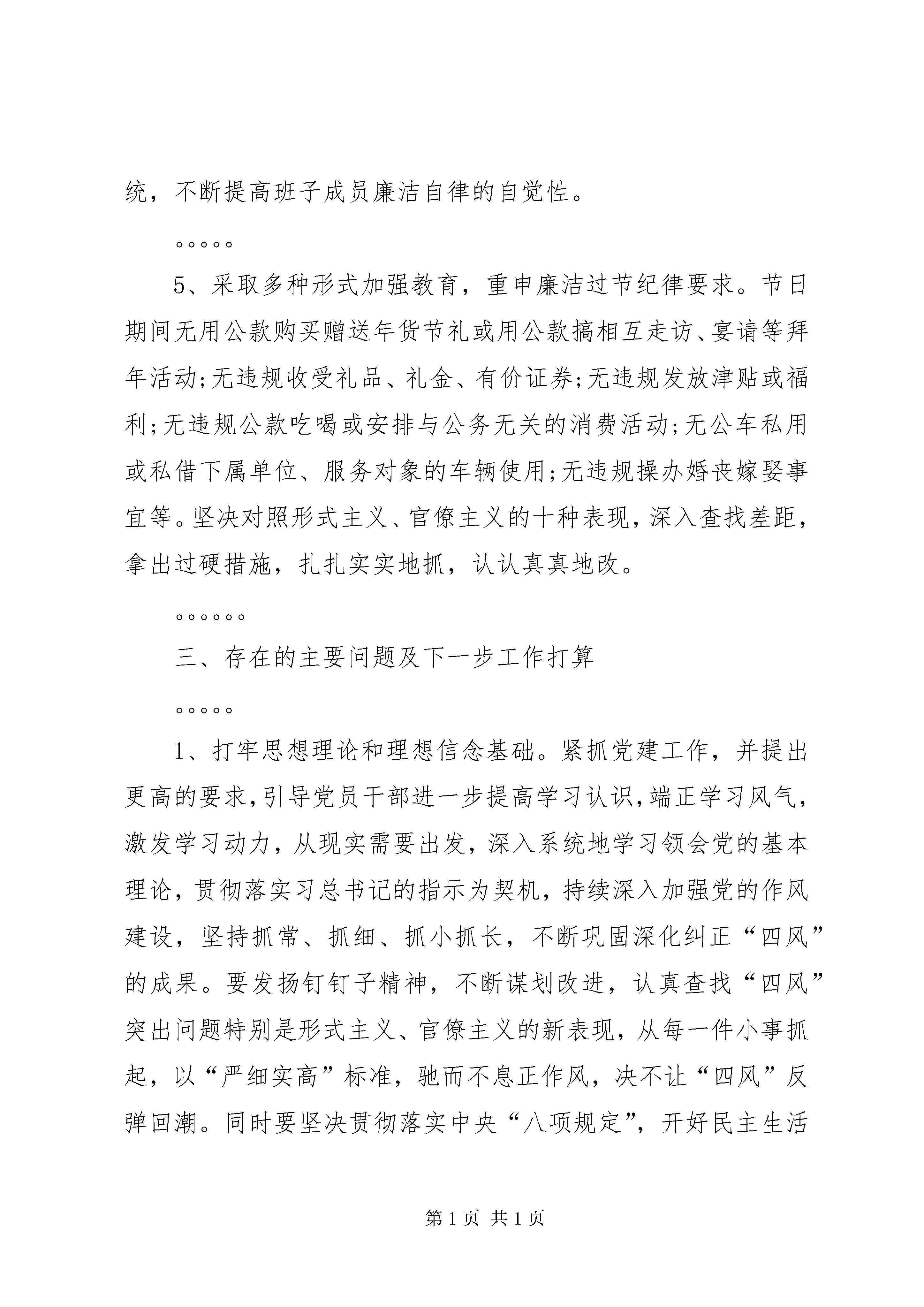 统，不断提高班子成员廉洁自律的自觉性。

。。。。。

5、采取多种形式加强教育，重申廉洁过节纪律要求。节日期间无用公款购买赠送年货节礼或用公款搞相互走访、宴请等拜年活动;无违规收受礼品、礼金、有价证券;无违规发放津贴或福利;无违规公款吃喝或安排与公务无关的消费活动;无公车私用或私借下属单位、服务对象的车辆使用;无违规操办婚丧嫁娶事宜等。坚决对照形式主义、官僚主义的十种表现，深入查找差距，拿出过硬措施，扎扎实实地抓，认认真真地改。

。。。。。。

三、存在的主要问题及下一步工作打算

。。。。。

1、打牢思想理论和理想信念基础。紧抓党建工作，并提出更高的要求,引导党员干部进一步提高学习认识,端正学习风气，激发学习动力，从现实需要出发，深入系统地学习领会党的基本理论，贯彻落实习总书记的指示为契机，持续深入加强党的作风建设，坚持抓常、抓细、抓小抓长，不断巩固深化纠正“四风”的成果。要发扬钉钉子精神，不断谋划改进，认真查找“四风”突出问题特别是形式主义、官僚主义的新表现，从每一件小事抓起，以“严细实高”标准，驰而不息正作风，决不让“四风”反弹回潮。同时要坚决贯彻落实中央“八项规定”，开好民主生活

第 1 页 共 1 页